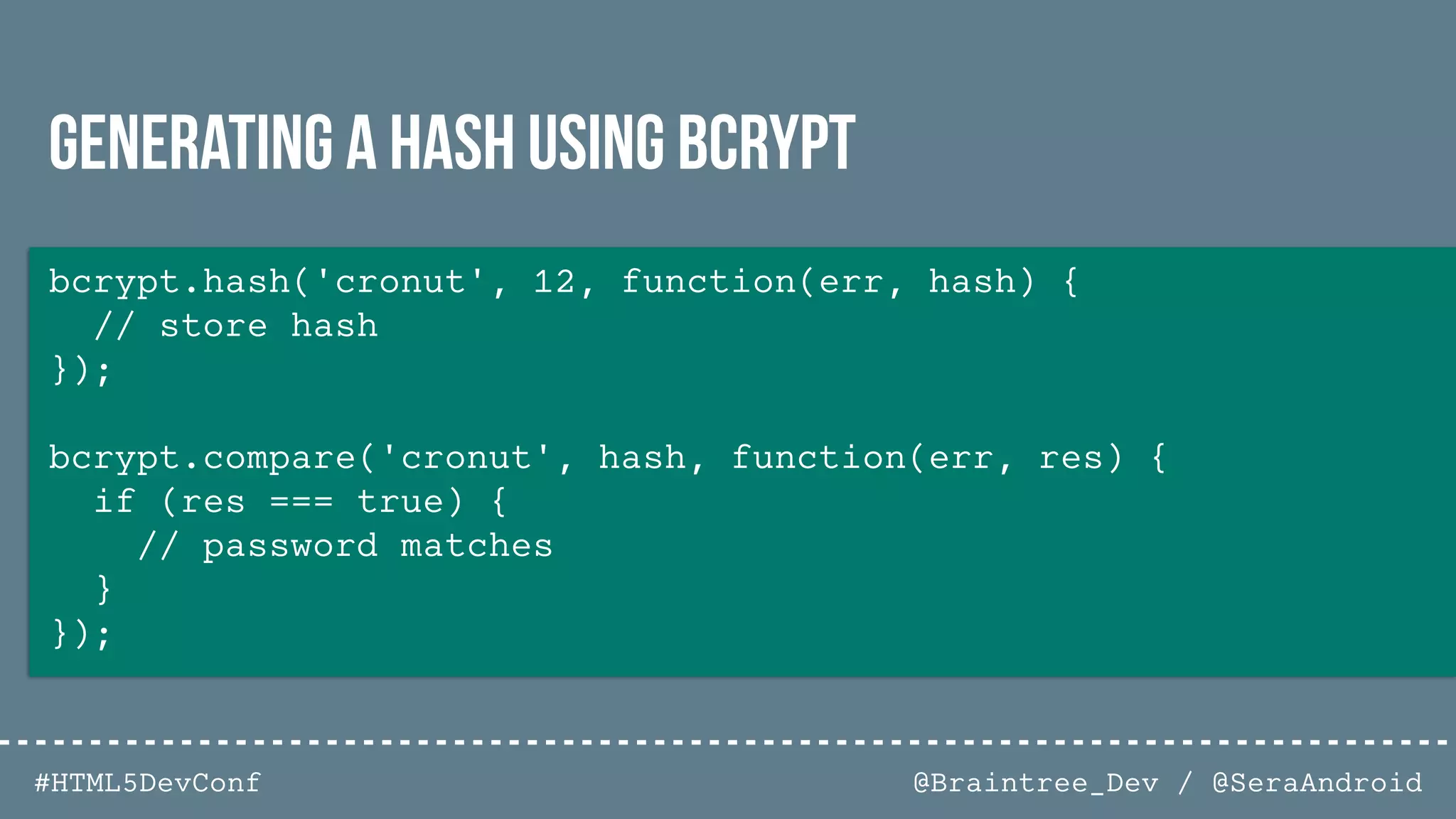 GENERATING A HASH USING BCRYPT

bcrypt.hash('cronut', 12, function(err, hash) {
  // store hash
});

bcrypt.compare('cronut', hash, function(err, res) {
  if (res === true) {
    // password matches
  }
});

#HTML5DevConf

@Braintree_Dev / @SeraAndroid